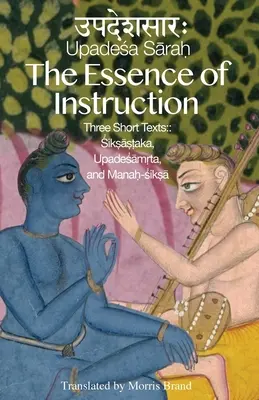 उपदेशसारः
Upadeśa Sāraḥ
The Essence of Instruction
Three Short Texts::
Śikṣāṣṭaka,
Upadeśāmṛta,
and Manaḥ-śikṣā

Translated by Morris Brand